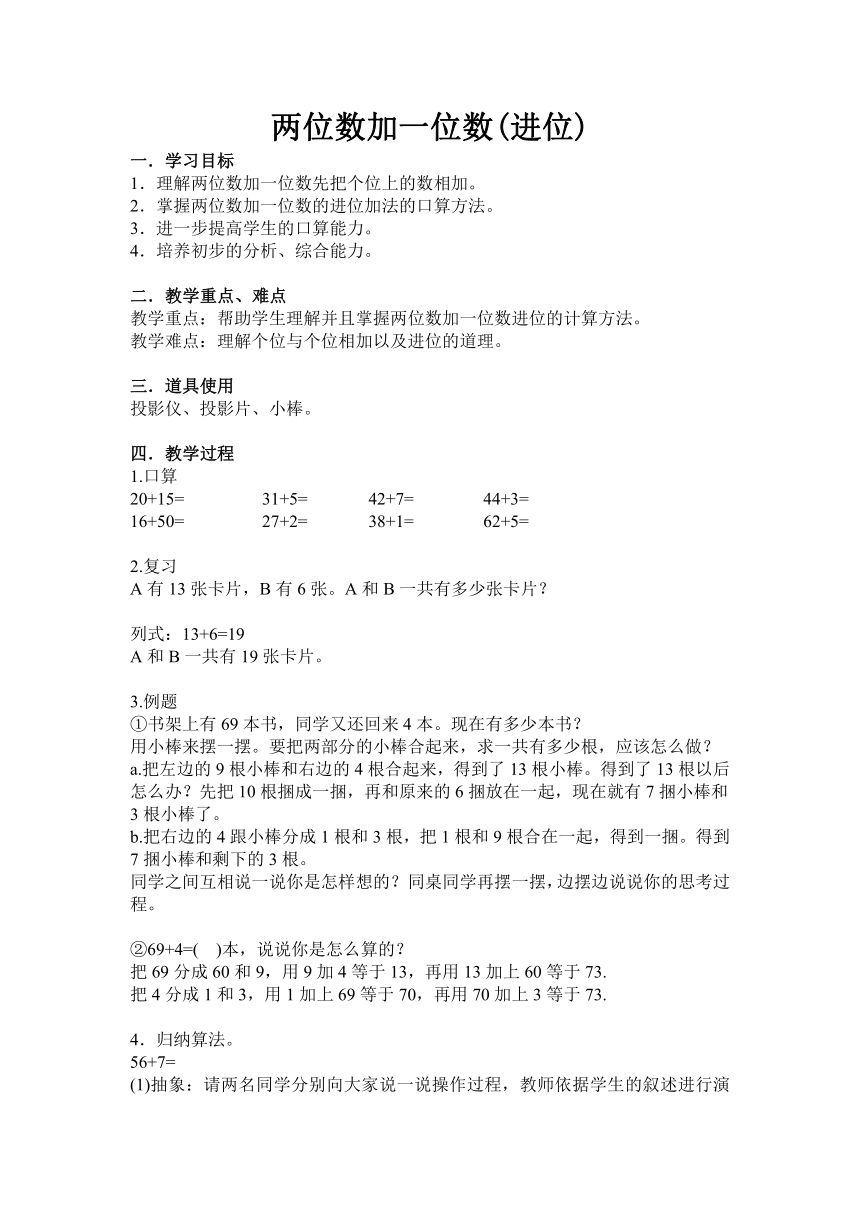 两位数加一位数(进位)

一．学习目标
1．理解两位数加一位数先把个位上的数相加。
2．掌握两位数加一位数的进位加法的口算方法。
3．进一步提高学生的口算能力。
4．培养初步的分析、综合能力。

二．教学重点、难点
教学重点：帮助学生理解并且掌握两位数加一位数进位的计算方法。
教学难点：理解个位与个位相加以及进位的道理。

三．道具使用
投影仪、投影片、小棒。

四．教学过程
1.口算
20+15=　　31+5=　　42+7=　　44+3=
16+50=　　27+2=　　38+1=　　62+5=

2.复习
A 有 13 张卡片，B 有 6 张。A 和 B 一共有多少张卡片？

列式：13+6=19
A 和 B 一共有 19 张卡片。

3.例题
①书架上有 69 本书，同学又还回来 4 本。现在有多少本书？
用小棒来摆一摆。要把两部分的小棒合起来，求一共有多少根，应该怎么做？
a.把左边的 9 根小棒和右边的 4 根合起来，得到了 13 根小棒。得到了 13 根以后怎么办？先把 10 根捆成一捆，再和原来的 6 捆放在一起，现在就有 7 捆小棒和 3 根小棒了。
b.把右边的 4 跟小棒分成 1 根和 3 根，把 1 根和 9 根合在一起，得到一捆。得到 7 捆小棒和剩下的 3 根。
同学之间互相说一说你是怎样想的？同桌同学再摆一摆，边摆边说说你的思考过程。

②69+4=(　)本，说说你是怎么算的？
把 69 分成 60 和 9，用 9 加 4 等于 13，再用 13 加上 60 等于 73.
把 4 分成 1 和 3，用 1 加上 69 等于 70，再用 70 加上 3 等于 73.

4．归纳算法。
56+7=
(1)抽象：请两名同学分别向大家说一说操作过程，教师依据学生的叙述进行演